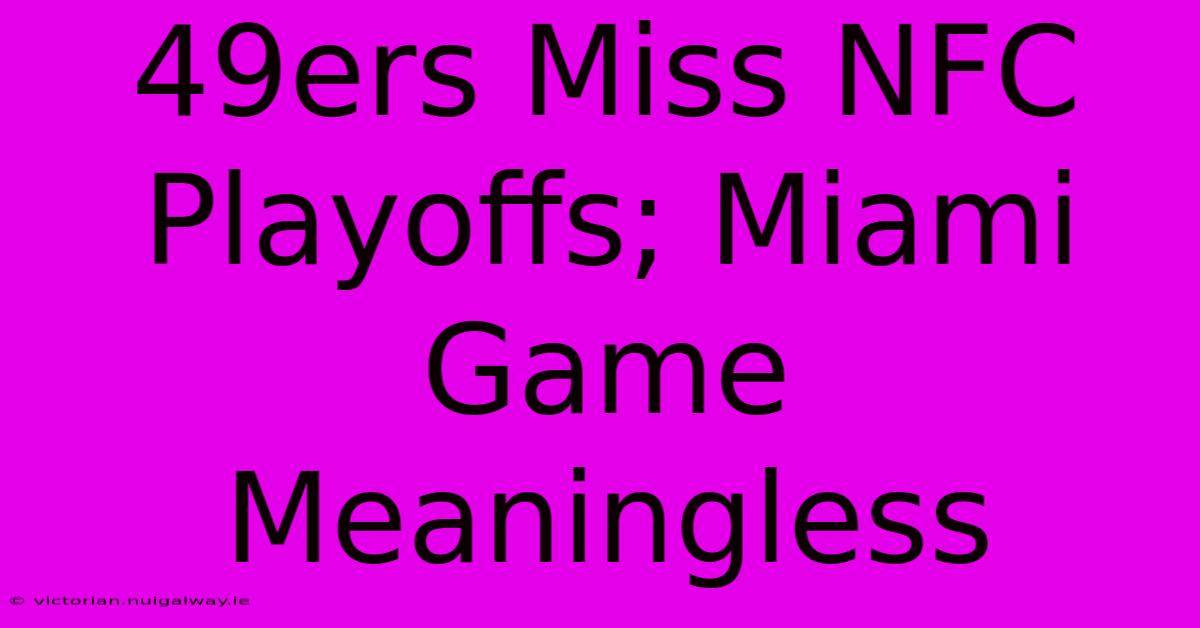 49ers Miss NFC Playoffs; Miami Game Meaningless

© victorian.nuigalway.ie